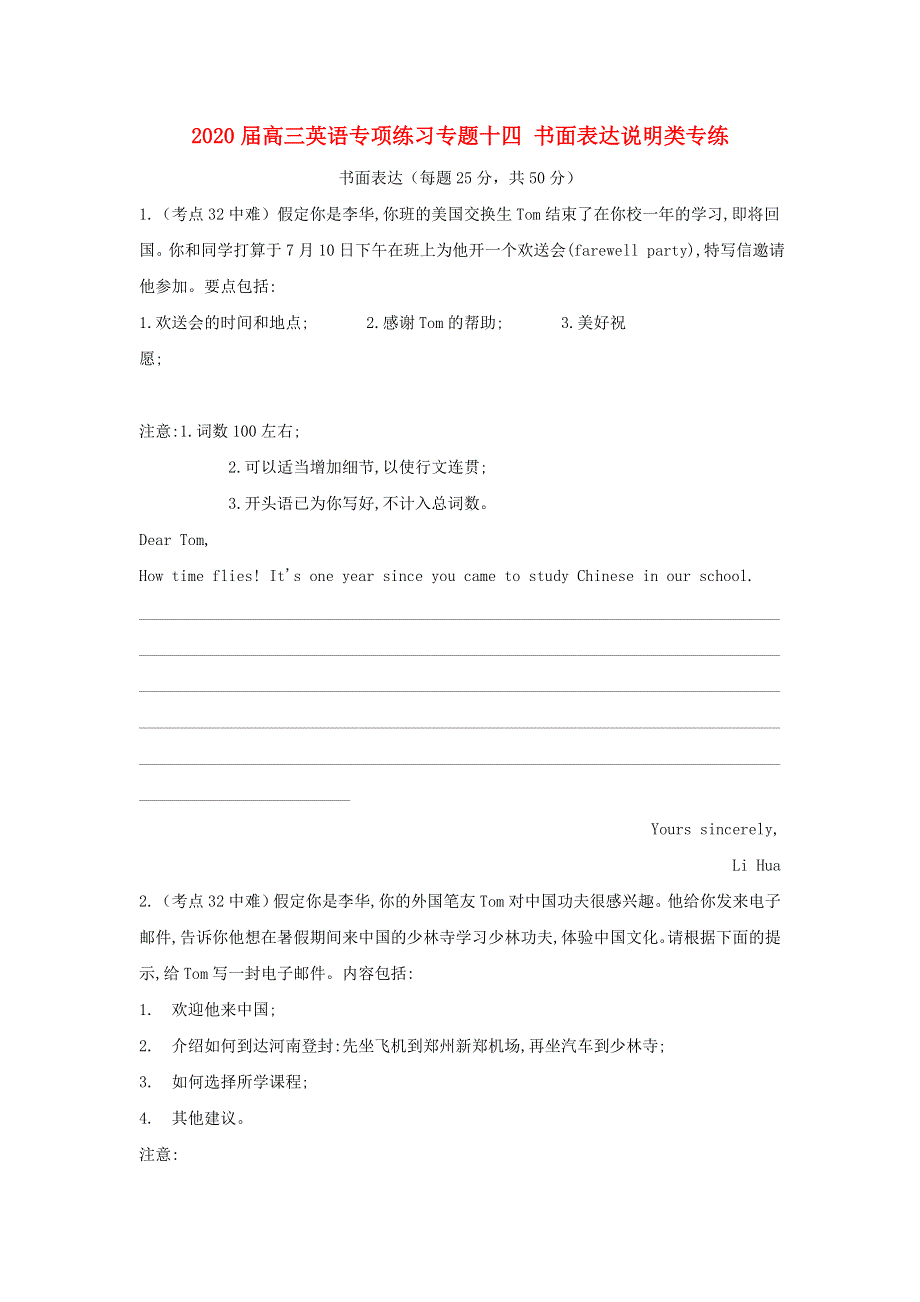 2020届高三英语专项练习专题十四 书面表达说明类专练

书面表达（每题25分，共50分）

1.（考点32中难）假定你是李华,你班的美国交换生Tom结束了在你校一年的学习,即将回国。你和同学打算于7月10日下午在班上为他开一个欢送会(farewell party),特写信邀请他参加。要点包括:

1.欢送会的时间和地点; 2.感谢Tom的帮助; 3.美好祝愿;

注意:1.词数100左右;

2.可以适当增加细节,以使行文连贯;

3.开头语已为你写好,不计入总词数。

Dear Tom,

How time flies! It's one year since you came to study Chinese in our school.

Yours sincerely,

Li Hua

2.（考点32中难）假定你是李华,你的外国笔友Tom对中国功夫很感兴趣。他给你发来电子邮件,告诉你他想在暑假期间来中国的少林寺学习少林功夫,体验中国文化。请根据下面的提示,给Tom写一封电子邮件。内容包括:

1. 欢迎他来中国;

2. 介绍如何到达河南登封:先坐飞机到郑州新郑机场,再坐汽车到少林寺;

3. 如何选择所学课程;

4. 其他建议。

注意: